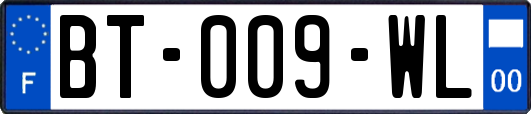 F

BT-009-WL

00